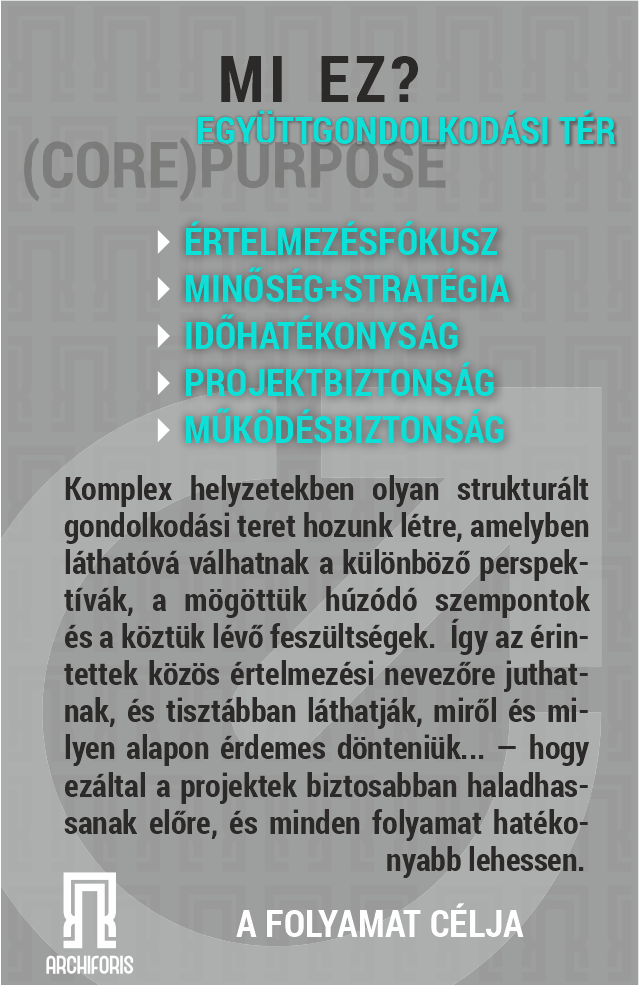 MI EZ?

EGYÜTTGONDOLKODÁSI TÉR

(CORE)PURPOSE

ÉRTELMEZÉSFÓKUSZ
MINŐSÉG+STRATÉGIA
IDŐHATÉKONYSÁG
PROJEKTBIZTONSÁG
MŰKÖDÉSBIZTONSÁG

Komplex helyzetekben olyan strukturált gondolkodási teret hozunk létre, amelyben láthatóvá válhatnak a különböző perspektívák, a mögöttük húzódó szempontok és a köztük lévő feszültségek. Így az érintettek közös értelmezési nevezőre juthatnak, és tisztábban láthatják, miről és milyen alapon érdemes dönteniük... — hogy ezáltal a projektek biztosabban haladhassanak előre, és minden folyamat hatékonyabb lehessen.

ARCHIFORIS

A FOLYAMAT CÉLJA